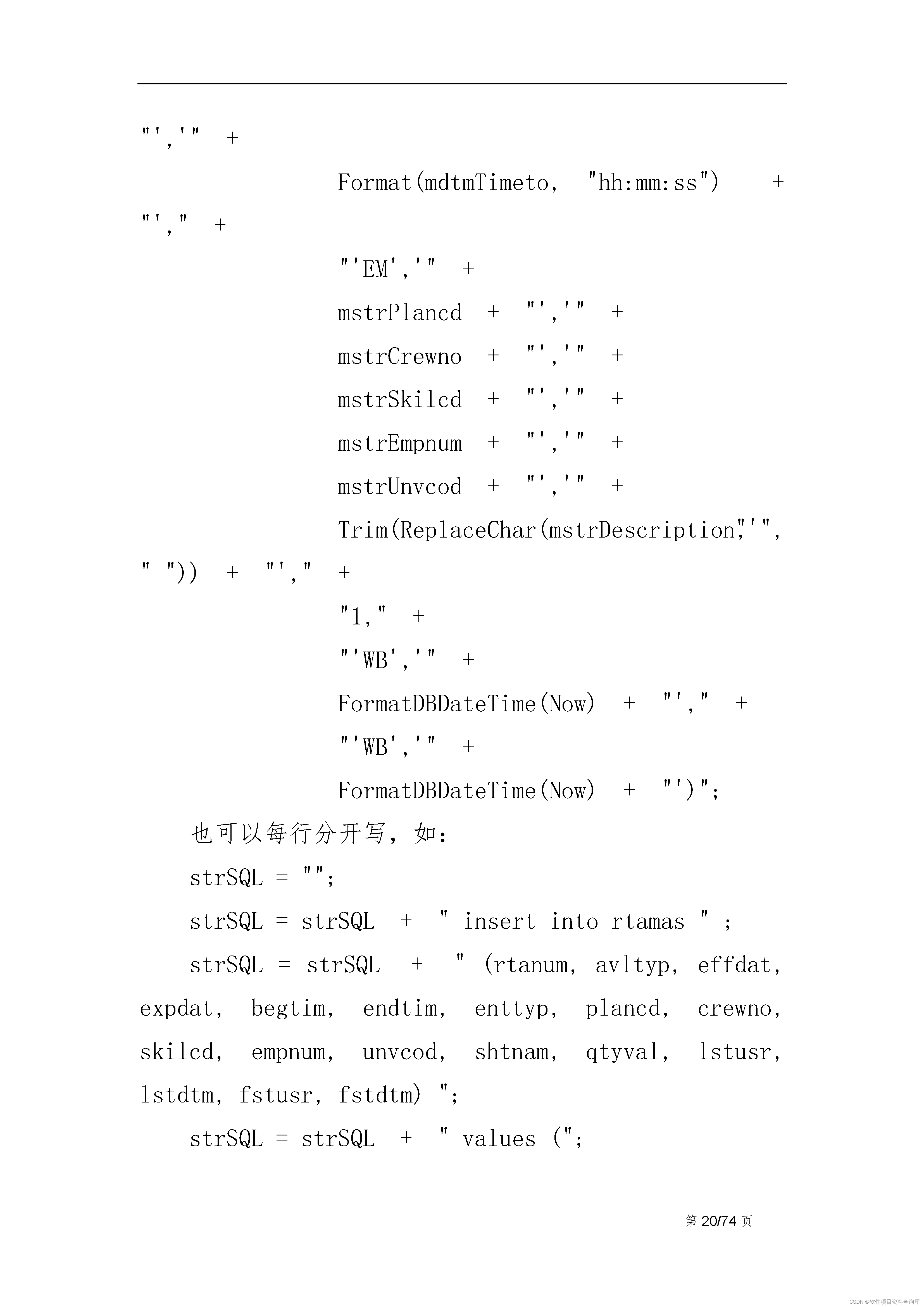 "','" +

Format(mdtmTimeto, "hh:mm:ss") +

"'," +

"'EM','" +

mstrPlancd + "','" +

mstrCrewno + "','" +

mstrSkilcd + "','" +

mstrEmpnum + "','" +

mstrUnvcod + "','" +

Trim(ReplaceChar(mstrDescription,"'",

" ")) + "'," +

"1," +

"'WB','" +

FormatDBDateTime(Now) + "'," +

"'WB','" +

FormatDBDateTime(Now) + "')";

也可以每行分开写，如：

strSQL = "";

strSQL = strSQL + " insert into rtamas " ;

strSQL = strSQL + " (rtanum, avltyp, effdat, expdat, begtim, endtim, enttyp, plancd, crewno, skilcd, empnum, unvcod, shtnam, qtyval, lstusr, lstdtm, fstusr, fstdtm) ";

strSQL = strSQL + " values (";

第20/74页

CSDN @软件项目资料查询库